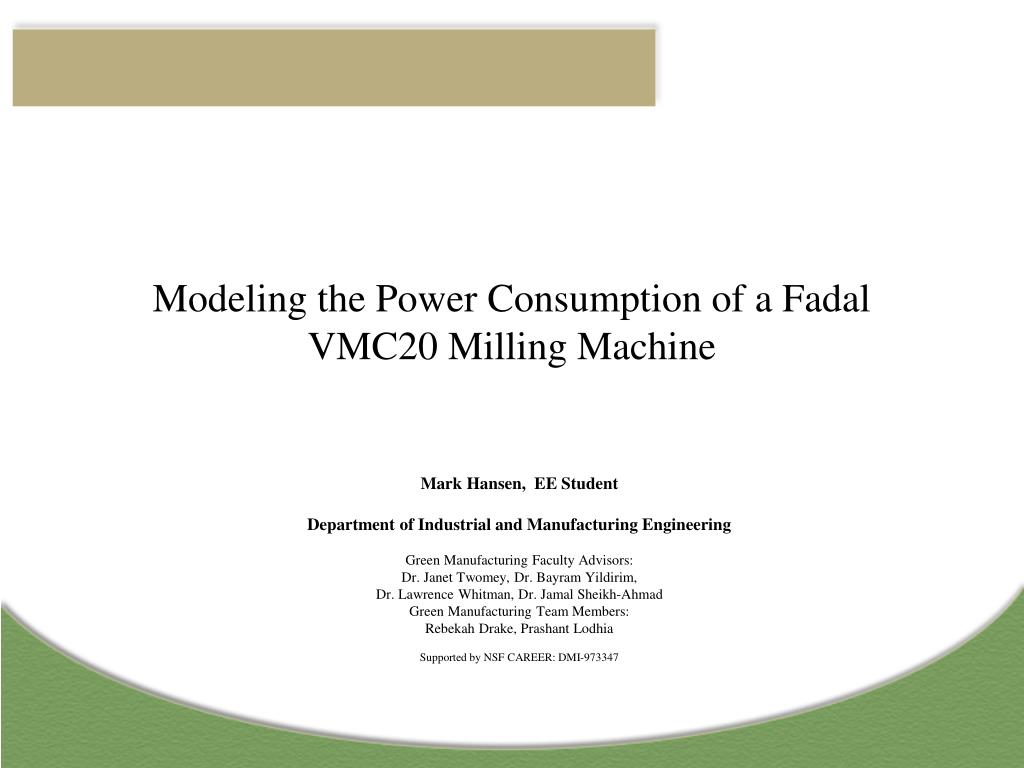 Modeling the Power Consumption of a Fadal VMC20 Milling Machine

Mark Hansen, EE Student

Department of Industrial and Manufacturing Engineering

Green Manufacturing Faculty Advisors:
Dr. Janet Twomey, Dr. Bayram Yildirim,
Dr. Lawrence Whitman, Dr. Jamal Sheikh-Ahmad
Green Manufacturing Team Members:
Rebekah Drake, Prashant Lodhia

Supported by NSF CAREER: DMI-973347